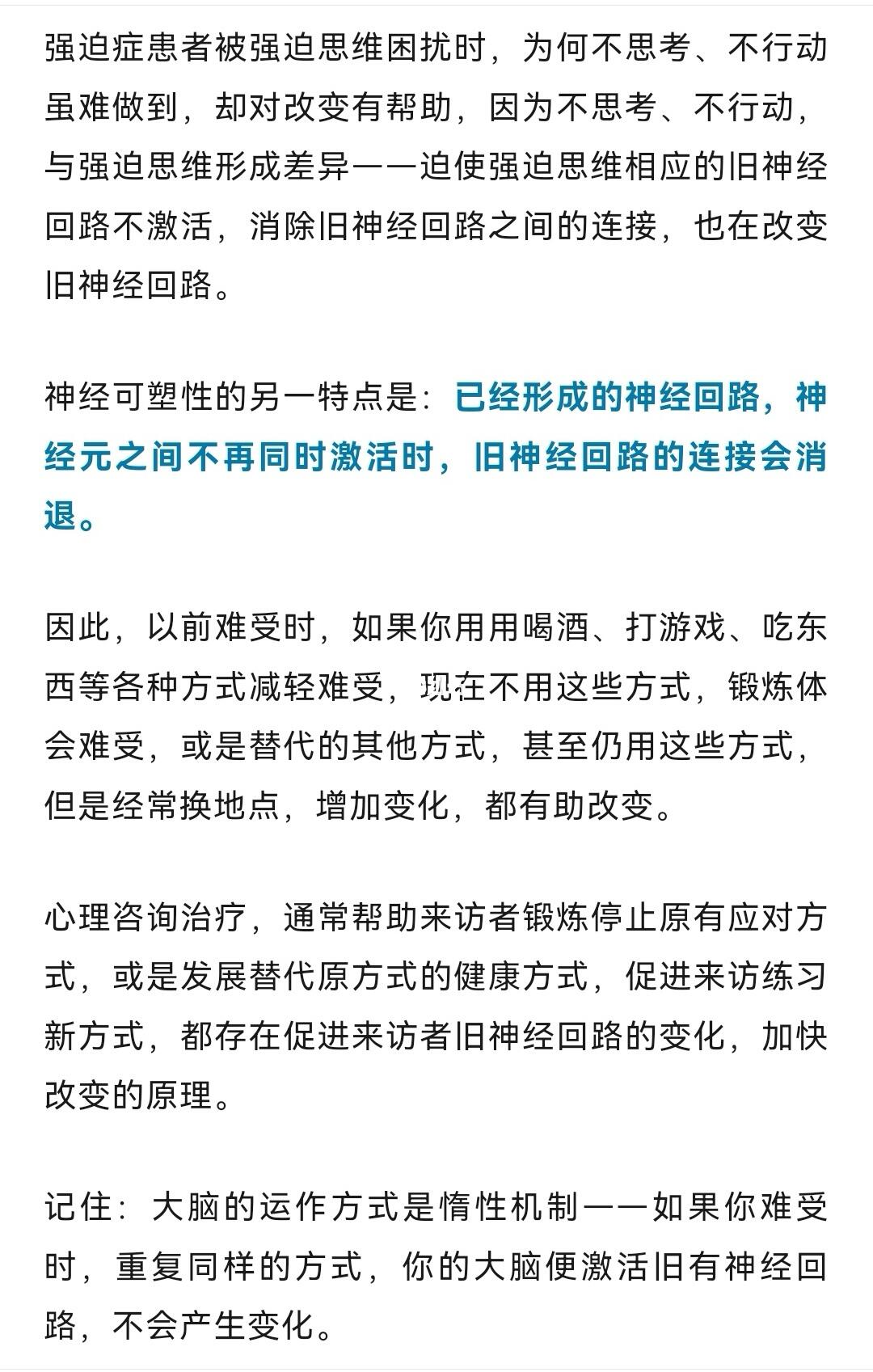 强迫症患者被强迫思维困扰时，为何不思考、不行动虽难做到，却对改变有帮助，因为不思考、不行动，与强迫思维形成差异——迫使强迫思维相应的旧神经回路不激活，消除旧神经回路之间的连接，也在改变旧神经回路。

神经可塑性的另一特点是：已经形成的神经回路，神经元之间不再同时激活时，旧神经回路的连接会消退。

因此，以前难受时，如果你用用喝酒、打游戏、吃东西等各种方式减轻难受，现在不用这些方式，锻炼体会难受，或是替代的其他方式，甚至仍用这些方式，但是经常换地点，增加变化，都有助改变。

心理咨询治疗，通常帮助来访者锻炼停止原有应对方式，或是发展替代原方式的健康方式，促进来访练习新方式，都存在促进来访者旧神经回路的变化，加快改变的原理。

记住：大脑的运作方式是惰性机制——如果你难受时，重复同样的方式，你的大脑便激活旧有神经回路，不会产生变化。